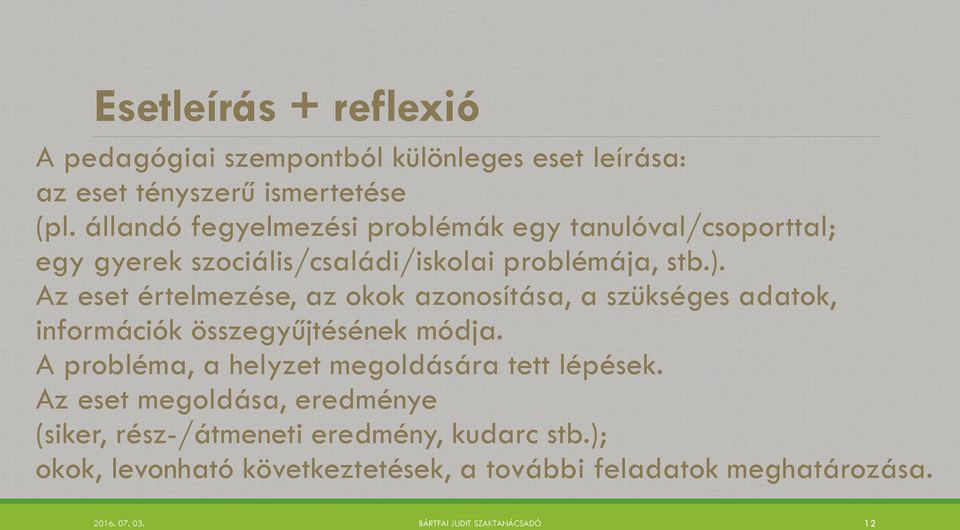 Esetleírás + reflexió

A pedagógiai szempontból különleges eset leírása: az eset tényszerű ismertetése (pl. állandó fegyelmezési problémák egy tanulóval/csoporttal; egy gyerek szociális/családi/iskolai problémája, stb.).
Az eset értelmezése, az okok azonosítása, a szükséges adatok, információk összegyűjtésének módja.
A probléma, a helyzet megoldására tett lépések.
Az eset megoldása, eredménye (siker, rész-/átmeneti eredmény, kudarc stb.); okok, levonható következtetések, a további feladatok meghatározása.

2016. 07. 03.

BÁRTFAI JUDIT SZAKTANÁCSADÓ

12